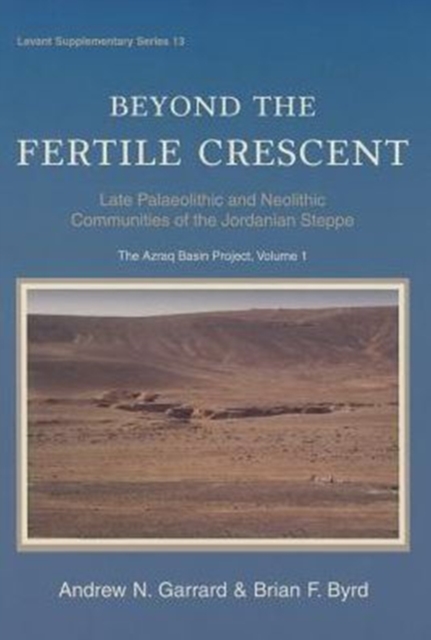 Levant Supplementary Series 13

BEYOND THE FERTILE CRESCENT

Late Palaeolithic and Neolithic Communities of the Jordanian Steppe

The Azraq Basin Project, Volume 1

Andrew N. Garrard & Brian F. Byrd